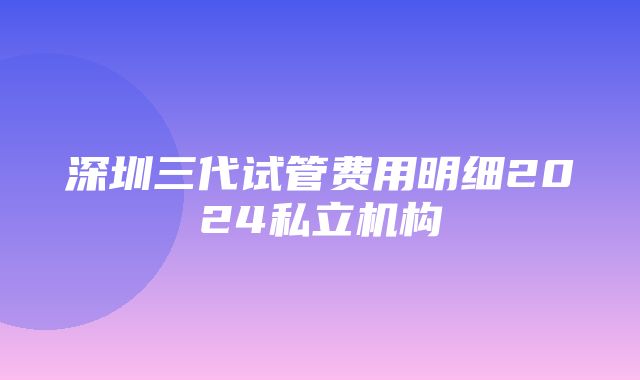 深圳三代试管费用明细2024私立机构